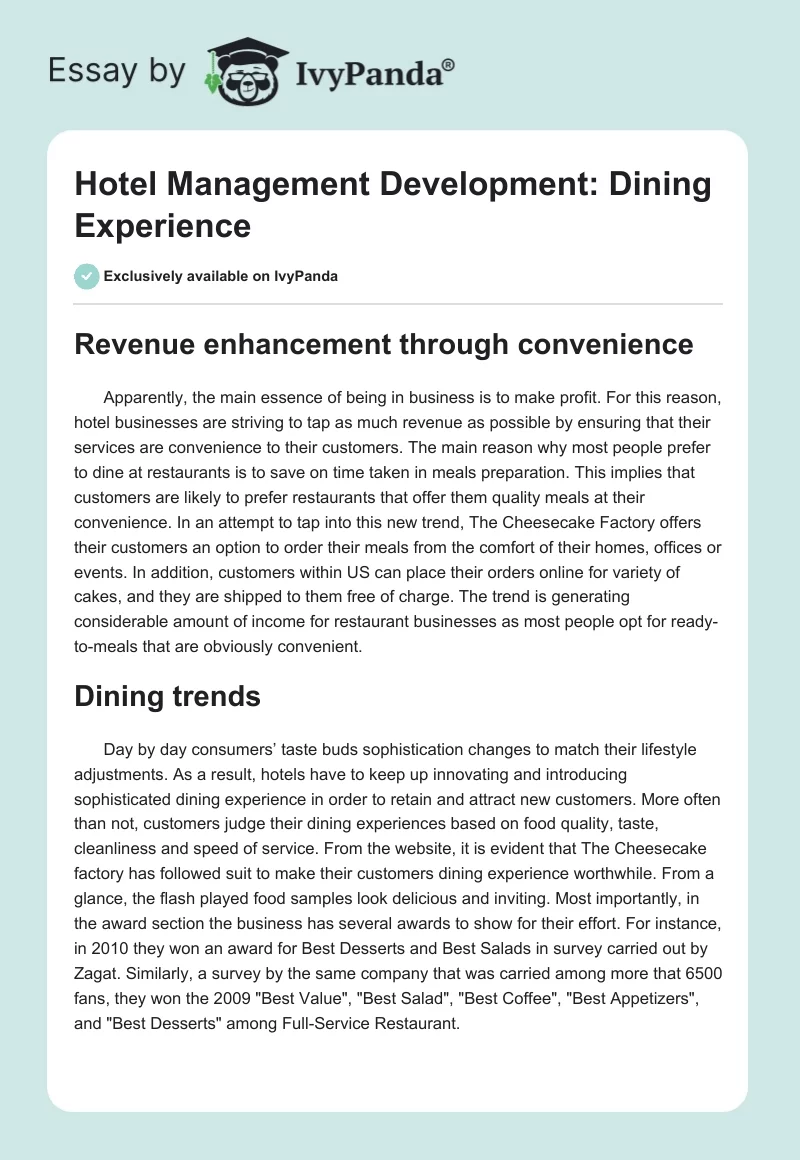 Essay by IvyPanda®

Hotel Management Development: Dining Experience

Exclusively available on IvyPanda

Revenue enhancement through convenience

Apparently, the main essence of being in business is to make profit. For this reason, hotel businesses are striving to tap as much revenue as possible by ensuring that their services are convenience to their customers. The main reason why most people prefer to dine at restaurants is to save on time taken in meals preparation. This implies that customers are likely to prefer restaurants that offer them quality meals at their convenience. In an attempt to tap into this new trend, The Cheesecake Factory offers their customers an option to order their meals from the comfort of their homes, offices or events. In addition, customers within US can place their orders online for variety of cakes, and they are shipped to them free of charge. The trend is generating considerable amount of income for restaurant businesses as most people opt for ready-to-meals that are obviously convenient.

Dining trends

Day by day consumers' taste buds sophistication changes to match their lifestyle adjustments. As a result, hotels have to keep up innovating and introducing sophisticated dining experience in order to retain and attract new customers. More often than not, customers judge their dining experiences based on food quality, taste, cleanliness and speed of service. From the website, it is evident that The Cheesecake factory has followed suit to make their customers dining experience worthwhile. From a glance, the flash played food samples look delicious and inviting. Most importantly, in the award section the business has several awards to show for their effort. For instance, in 2010 they won an award for Best Desserts and Best Salads in survey carried out by Zagat. Similarly, a survey by the same company that was carried among more that 6500 fans, they won the 2009 "Best Value", "Best Salad", "Best Coffee", "Best Appetizers", and "Best Desserts" among Full-Service Restaurant.